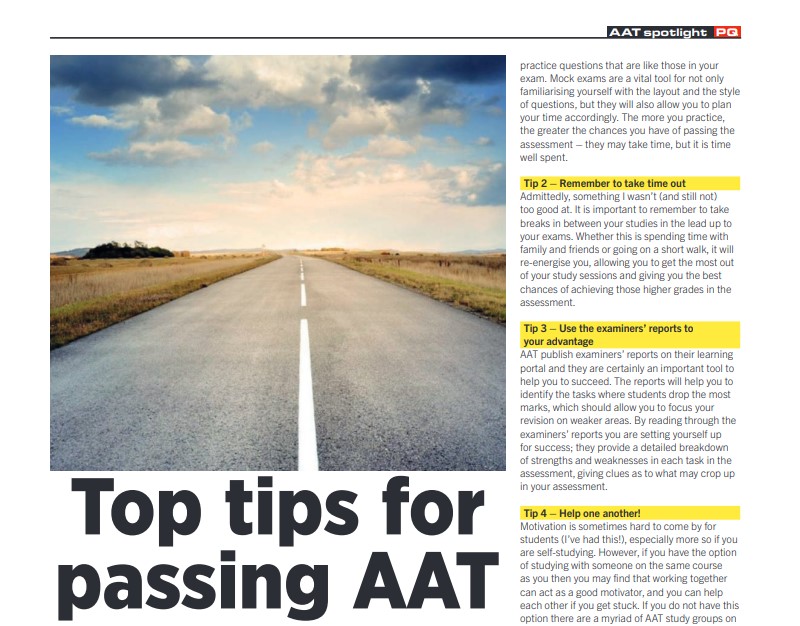 AAT spotlight PQ

Top tips for passing AAT

practice questions that are like those in your exam. Mock exams are a vital tool for not only familiarising yourself with the layout and the style of questions, but they will also allow you to plan your time accordingly. The more you practice, the greater the chances you have of passing the assessment – they may take time, but it is time well spent.

Tip 2 – Remember to take time out
Admittedly, something I wasn't (and still not) too good at. It is important to remember to take breaks in between your studies in the lead up to your exams. Whether this is spending time with family and friends or going on a short walk, it will re-energise you, allowing you to get the most out of your study sessions and giving you the best chances of achieving those higher grades in the assessment.

Tip 3 – Use the examiners' reports to your advantage
AAT publish examiners' reports on their learning portal and they are certainly an important tool to help you to succeed. The reports will help you to identify the tasks where students drop the most marks, which should allow you to focus your revision on weaker areas. By reading through the examiners' reports you are setting yourself up for success; they provide a detailed breakdown of strengths and weaknesses in each task in the assessment, giving clues as to what may crop up in your assessment.

Tip 4 – Help one another!
Motivation is sometimes hard to come by for students (I've had this!), especially more so if you are self-studying. However, if you have the option of studying with someone on the same course as you then you may find that working together can act as a good motivator, and you can help each other if you get stuck. If you do not have this option there are a myriad of AAT study groups on